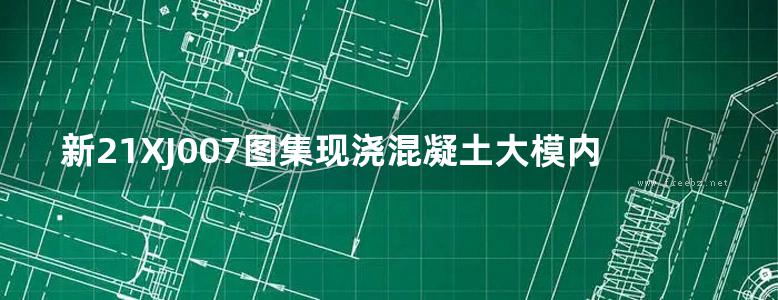 新21XJ007图集现浇混凝土大模内

www.freebz.net